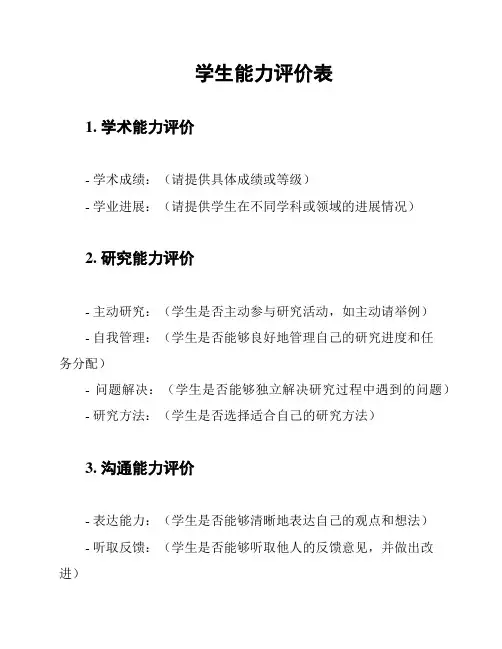 学生能力评价表

1. 学术能力评价

- 学术成绩：（请提供具体成绩或等级）

- 学业进展：（请提供学生在不同学科或领域的进展情况）

2. 研究能力评价

- 主动研究：（学生是否主动参与研究活动，如主动请举例）

- 自我管理：（学生是否能够良好地管理自己的研究进度和任务分配）

- 问题解决：（学生是否能够独立解决研究过程中遇到的问题）

- 研究方法：（学生是否选择适合自己的研究方法）

3. 沟通能力评价

- 表达能力：（学生是否能够清晰地表达自己的观点和想法）

- 听取反馈：（学生是否能够听取他人的反馈意见，并做出改进）